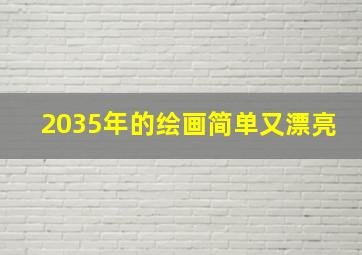 2035年的绘画简单又漂亮